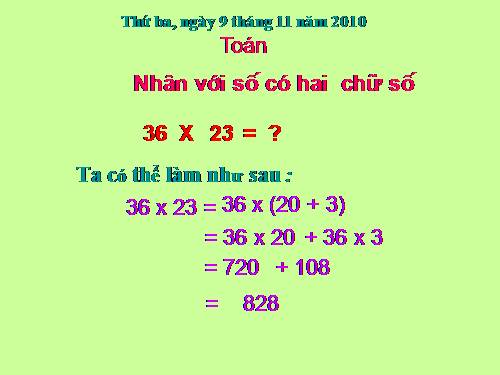 Thứ ba, ngày 9 tháng 11 năm 2010

Toán

Nhân với số có hai chữ số

36 X 23 = ?

Ta có thể làm như sau :

36 x 23 = 36 x (20 + 3)

= 36 x 20 + 36 x 3

= 720 + 108

= 828